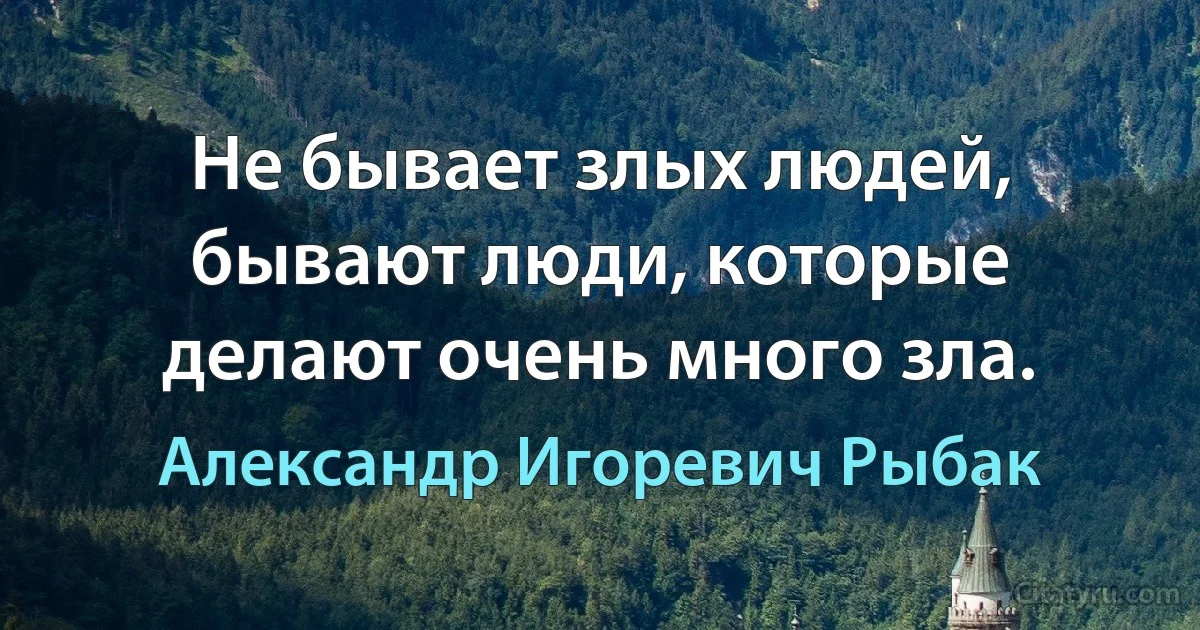 Не бывает злых людей, бывают люди, которые делают очень много зла.

Александр Игоревич Рыбак

Citaty.ru